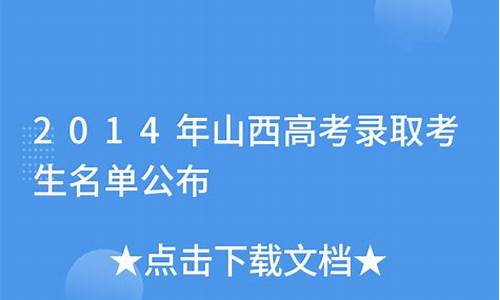 2014年山西高考录取考生名单公布

★点击下载文档★